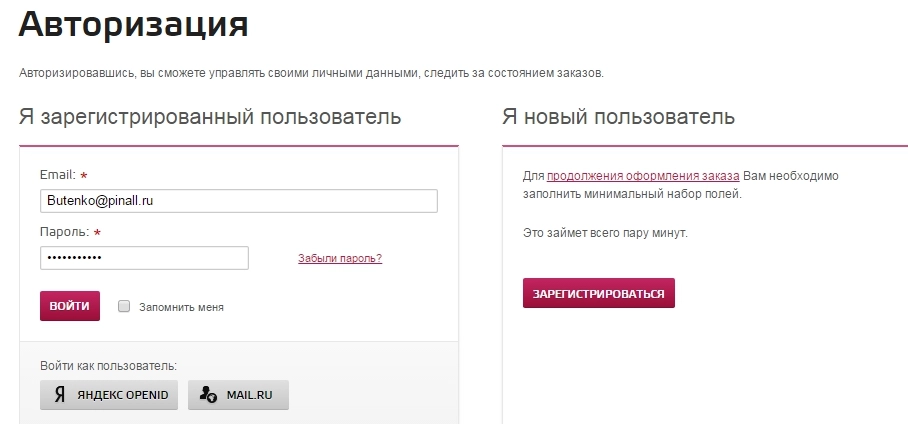 Авторизация

Авторизировавшись, вы сможете управлять своими личными данными, следить за состоянием заказов.

Я зарегистрированный пользователь

Email: *

Butenko@pinall.ru

Пароль: *

•••••••••••

Забыли пароль?

ВОЙТИ

Запомнить меня

Войти как пользователь:

Я ЯНДЕКС OPENID

MAIL.RU

Я новый пользователь

Для продолжения оформления заказа Вам необходимо заполнить минимальный набор полей.

Это займет всего пару минут.

ЗАРЕГИСТРИРОВАТЬСЯ